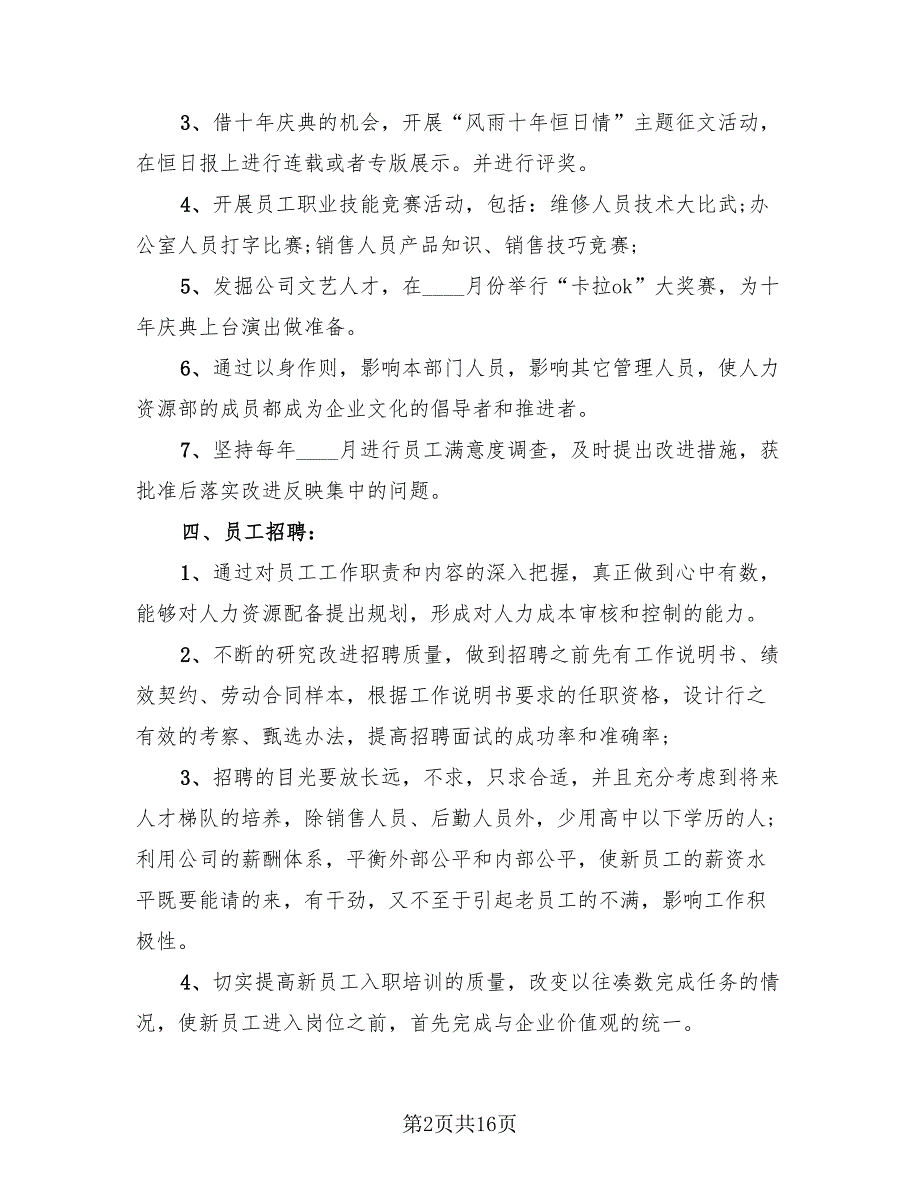 3、借十年庆典的机会，开展“风雨十年恒日情”主题征文活动，在恒日报上进行连载或者专版展示。并进行评奖。

4、开展员工职业技能竞赛活动，包括：维修人员技术大比武;办公室人员打字比赛;销售人员产品知识、销售技巧竞赛;

5、发掘公司文艺人才，在____月份举行“卡拉ok”大奖赛，为十年庆典上台演出做准备。

6、通过以身作则，影响本部门人员，影响其它管理人员，使人力资源部的成员都成为企业文化的倡导者和推进者。

7、坚持每年____月进行员工满意度调查，及时提出改进措施，获批准后落实改进反映集中的问题。

四、员工招聘：

1、通过对员工工作职责和内容的深入把握，真正做到心中有数，能够对人力资源配备提出规划，形成对人力成本审核和控制的能力。

2、不断的研究改进招聘质量，做到招聘之前先有工作说明书、绩效契约、劳动合同样本，根据工作说明书要求的任职资格，设计行之有效的考察、甄选办法，提高招聘面试的成功率和准确率;

3、招聘的目光要放长远，不求，只求合适，并且充分考虑到将来人才梯队的培养，除销售人员、后勤人员外，少用高中以下学历的人;利用公司的薪酬体系，平衡外部公平和内部公平，使新员工的薪资水平既要能请的来，有干劲，又不至于引起老员工的不满，影响工作积极性。

4、切实提高新员工入职培训的质量，改变以往凑数完成任务的情况，使新员工进入岗位之前，首先完成与企业价值观的统一。

第2页共16页